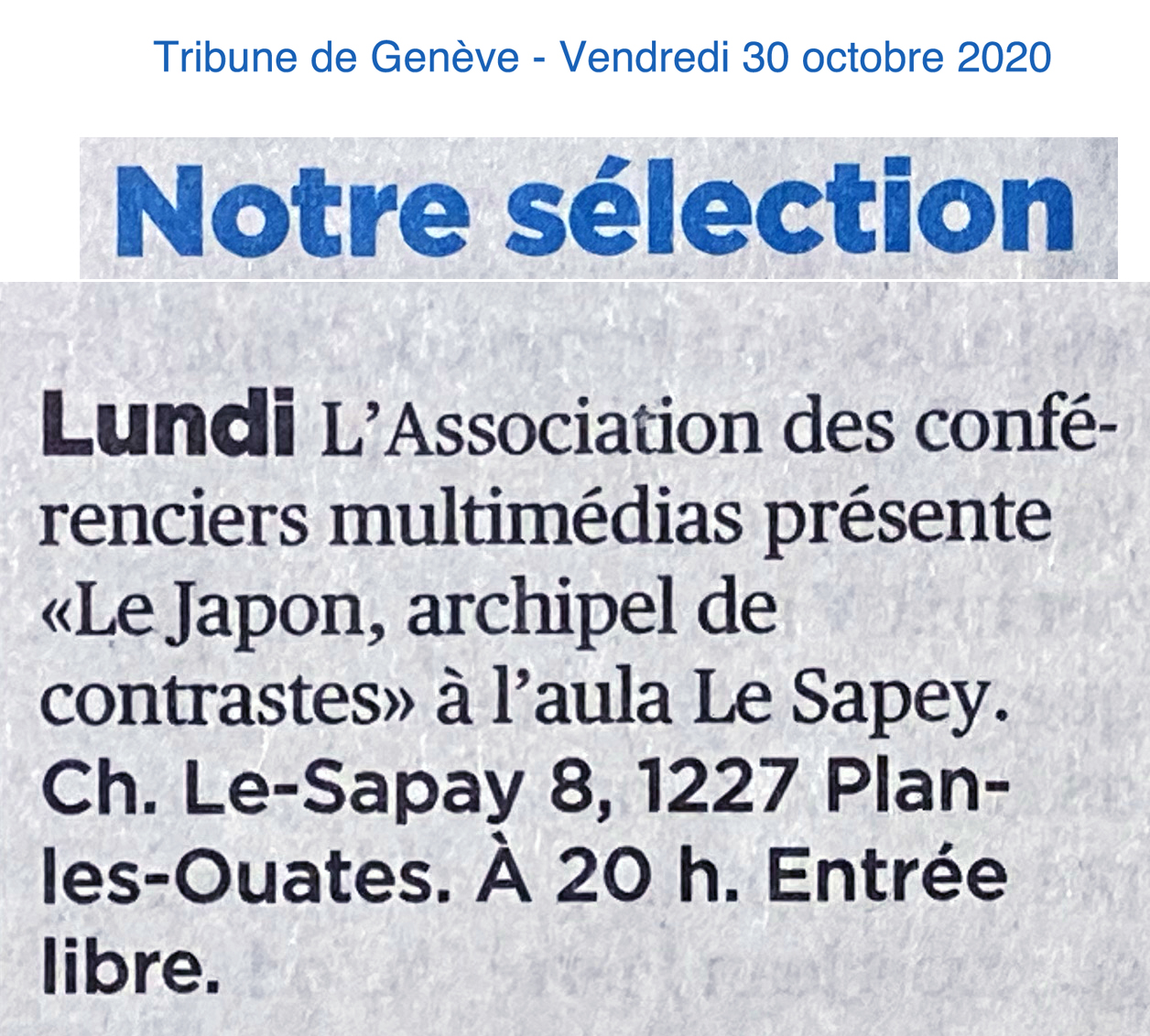 Tribune de Genève - Vendredi 30 octobre 2020

Notre sélection

Lundi L'Association des conférenciers multimédias présente «Le Japon, archipel de contrastes» à l'aula Le Sapey. Ch. Le-Sapay 8, 1227 Plan-les-Ouates. À 20 h. Entrée libre.